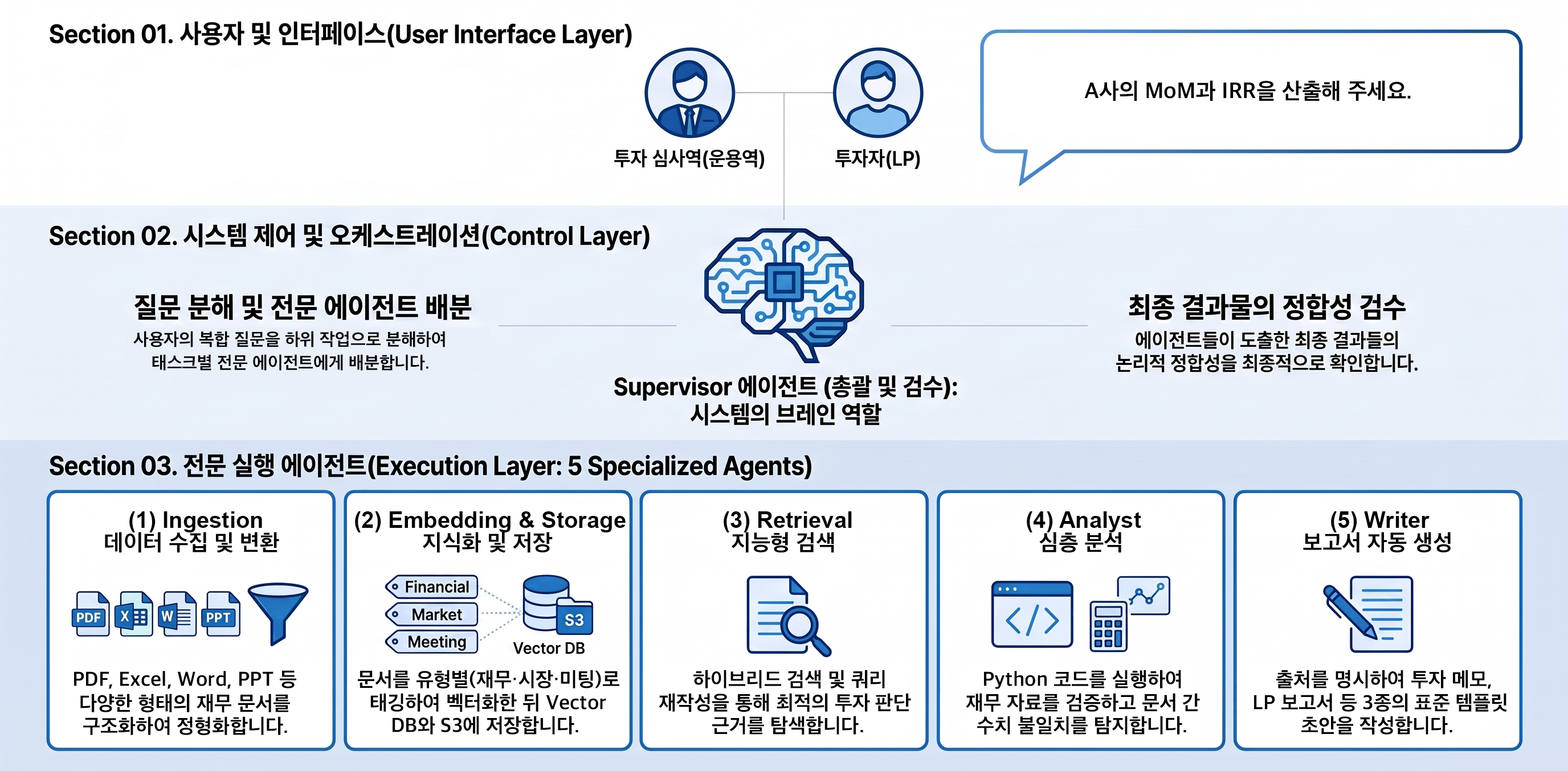 Section 01. 사용자 및 인터페이스(User Interface Layer)

투자 심사역(운용역)

투자자(LP)

A사의 MoM과 IRR을 산출해 주세요.

Section 02. 시스템 제어 및 오케스트레이션(Control Layer)

질문 분해 및 전문 에이전트 배분

사용자의 복합 질문을 하위 작업으로 분해하여 태스크별 전문 에이전트에게 배분합니다.

Supervisor 에이전트 (총괄 및 검수): 시스템의 브레인 역할

최종 결과물의 정합성 검수

에이전트들이 도출한 최종 결과들의 논리적 정합성을 최종적으로 확인합니다.

Section 03. 전문 실행 에이전트(Execution Layer: 5 Specialized Agents)

(1) Ingestion
데이터 수집 및 변환

PDF X W PPT

PDF, Excel, Word, PPT 등 다양한 형태의 재무 문서를 구조화하여 정형화합니다.

(2) Embedding & Storage
지식화 및 저장

Financial
Market
Meeting
S3
Vector DB

문서를 유형별(재무·시장·미팅)로 태깅하여 벡터화한 뒤 Vector DB와 S3에 저장합니다.

(3) Retrieval
지능형 검색

하이브리드 검색 및 쿼리 재작성을 통해 최적의 투자 판단 근거를 탐색합니다.

(4) Analyst
심층 분석

Python 코드를 실행하여 재무 자료를 검증하고 문서 간 수치 불일치를 탐지합니다.

(5) Writer
보고서 자동 생성

출처를 명시하여 투자 메모, LP 보고서 등 3종의 표준 템플릿 초안을 작성합니다.